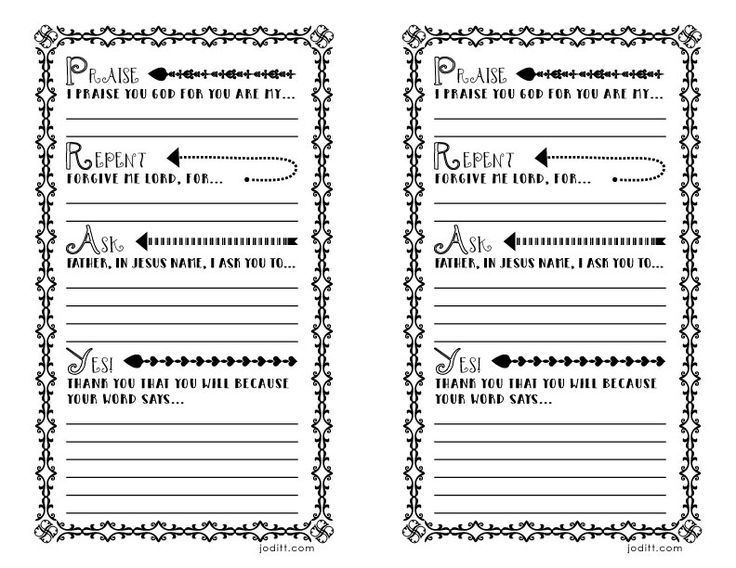 PRAISE
I PRAISE YOU GOD FOR YOU ARE MY...

REPENT
FORGIVE ME LORD, FOR...

ASK
FATHER, IN JESUS NAME, I ASK YOU TO...

YES!
THANK YOU THAT YOU WILL BECAUSE YOUR WORD SAYS...

joditt.com

PRAISE
I PRAISE YOU GOD FOR YOU ARE MY...

REPENT
FORGIVE ME LORD, FOR...

ASK
FATHER, IN JESUS NAME, I ASK YOU TO...

YES!
THANK YOU THAT YOU WILL BECAUSE YOUR WORD SAYS...

joditt.com